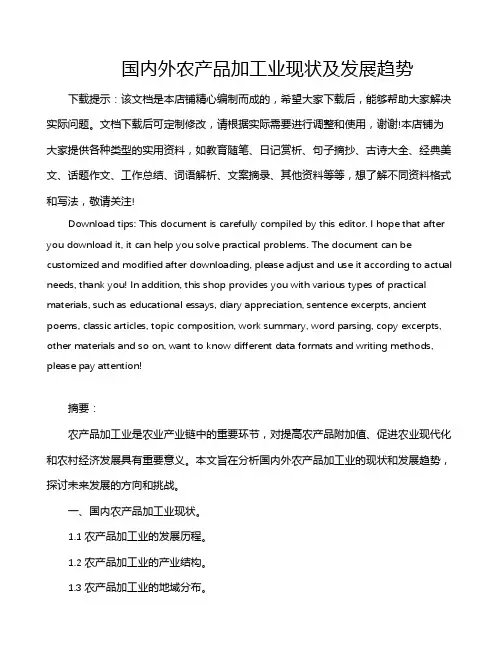 国内外农产品加工业现状及发展趋势

下载提示：该文档是本店铺精心编制而成的，希望大家下载后，能够帮助大家解决实际问题。文档下载后可定制修改，请根据实际需要进行调整和使用，谢谢!本店铺为大家提供各种类型的实用资料，如教育随笔、日记赏析、句子摘抄、古诗大全、经典美文、话题作文、工作总结、词语解析、文案摘录、其他资料等等，想了解不同资料格式和写法，敬请关注!

Download tips: This document is carefully compiled by this editor. I hope that after you download it, it can help you solve practical problems. The document can be customized and modified after downloading, please adjust and use it according to actual needs, thank you! In addition, this shop provides you with various types of practical materials, such as educational essays, diary appreciation, sentence excerpts, ancient poems, classic articles, topic composition, work summary, word parsing, copy excerpts, other materials and so on, want to know different data formats and writing methods, please pay attention!

摘要：

农产品加工业是农业产业链中的重要环节，对提高农产品附加值、促进农业现代化和农村经济发展具有重要意义。本文旨在分析国内外农产品加工业的现状和发展趋势，探讨未来发展的方向和挑战。

一、国内农产品加工业现状。

1.1 农产品加工业的发展历程。

1.2 农产品加工业的产业结构。

1.3 农产品加工业的地域分布。